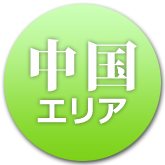 中国
エリア